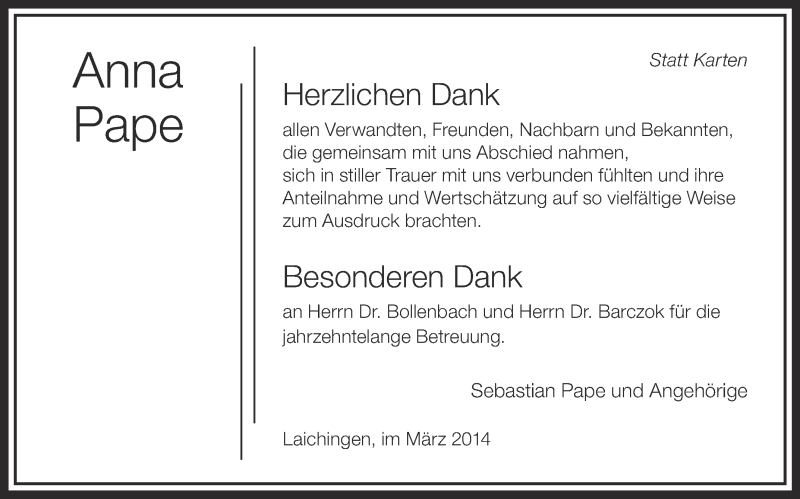 Anna
Pape

Statt Karten

Herzlichen Dank

allen Verwandten, Freunden, Nachbarn und Bekannten, die gemeinsam mit uns Abschied nahmen, sich in stiller Trauer mit uns verbunden fühlten und ihre Anteilnahme und Wertschätzung auf so vielfältige Weise zum Ausdruck brachten.

Besonderen Dank

an Herrn Dr. Bollenbach und Herrn Dr. Barczok für die jahrzehntelange Betreuung.

Sebastian Pape und Angehörige

Laichingen, im März 2014